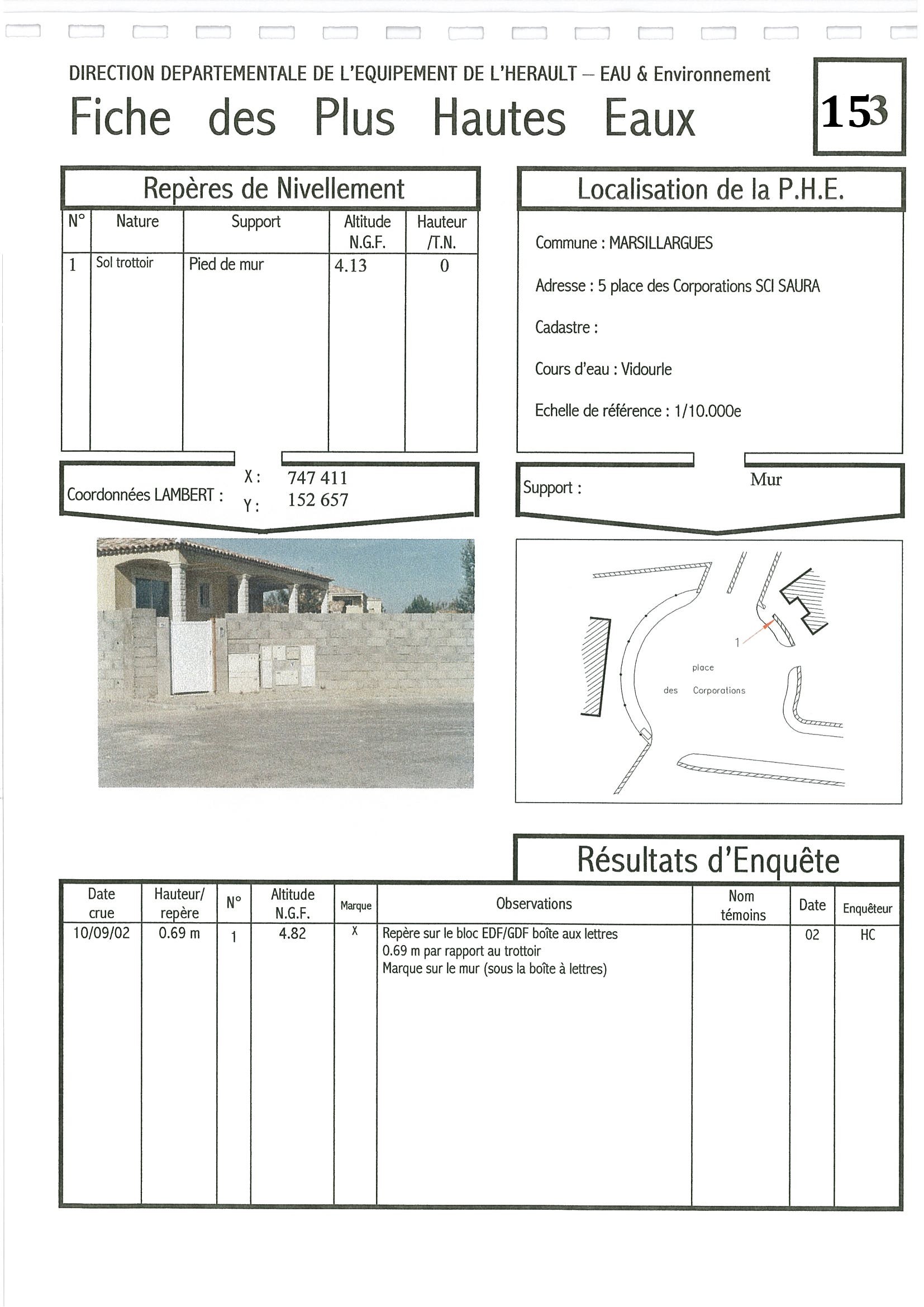 DIRECTION DEPARTEMENTALE DE L'EQUIPEMENT DE L'HERAULT – EAU & Environnement

Fiche des Plus Hautes Eaux

153

Repères de Nivellement

| N° | Nature | Support | Altitude N.G.F. | Hauteur /T.N. |
|---|---|---|---|---|
| 1 | Sol trottoir | Pied de mur | 4.13 | 0 |

Coordonnées LAMBERT : X : 747 411 Y : 152 657

Localisation de la P.H.E.

Commune : MARSILLARGUES

Adresse : 5 place des Corporations SCI SAURA

Cadastre :

Cours d'eau : Vidourle

Echelle de référence : 1/10.000e

Support : Mur

1

place

des Corporations

Résultats d'Enquête

| Date crue | Hauteur/ repère | N° | Altitude N.G.F. | Marque | Observations | Nom témoins | Date | Enquêteur |
|---|---|---|---|---|---|---|---|---|
| 10/09/02 | 0.69 m | 1 | 4.82 | X | Repère sur le bloc EDF/GDF boîte aux lettres 0.69 m par rapport au trottoir Marque sur le mur (sous la boîte à lettres) | | 02 | HC |